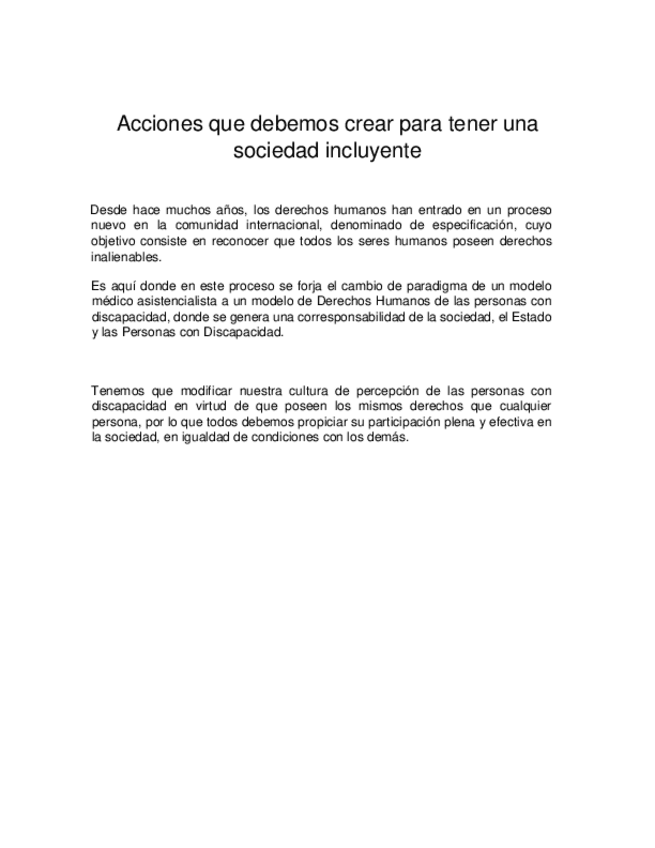 Acciones que debemos crear para tener una sociedad incluyente

Desde hace muchos años, los derechos humanos han entrado en un proceso nuevo en la comunidad internacional, denominado de especificación, cuyo objetivo consiste en reconocer que todos los seres humanos poseen derechos inalienables.

Es aquí donde en este proceso se forja el cambio de paradigma de un modelo médico asistencialista a un modelo de Derechos Humanos de las personas con discapacidad, donde se genera una corresponsabilidad de la sociedad, el Estado y las Personas con Discapacidad.

Tenemos que modificar nuestra cultura de percepción de las personas con discapacidad en virtud de que poseen los mismos derechos que cualquier persona, por lo que todos debemos propiciar su participación plena y efectiva en la sociedad, en igualdad de condiciones con los demás.